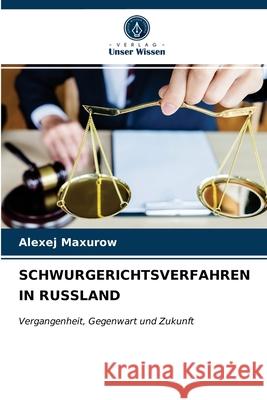 VERLAG
Unser Wissen

Alexej Maxurow

SCHWURGERICHTSVERFAHREN IN RUSSLAND

Vergangenheit, Gegenwart und Zukunft

Kraina Książek